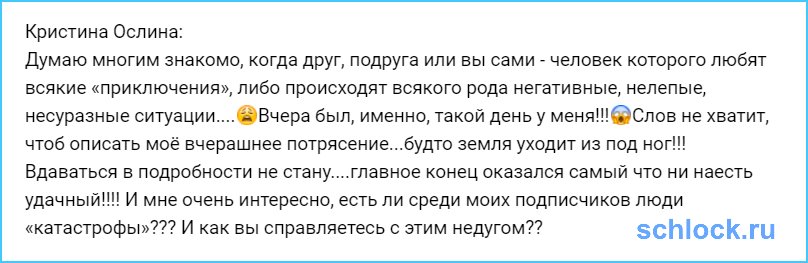 Кристина Ослина:
Думаю многим знакомо, когда друг, подруга или вы сами - человек которого любят всякие «приключения», либо происходят всякого рода негативные, нелепые, несуразные ситуации....😩Вчера был, именно, такой день у меня!!!😱Слов не хватит, чтоб описать моё вчерашнее потрясение...будто земля уходит из под ног!!! Вдаваться в подробности не стану....главное конец оказался самый что ни наесть удачный!!!! И мне очень интересно, есть ли среди моих подписчиков люди «катастрофы»??? И как вы справляетесь с этим недугом??

schlock.ru